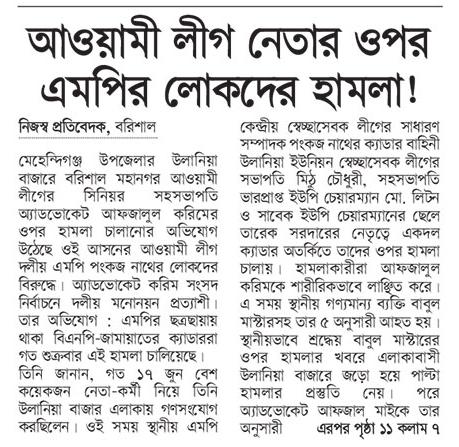 আওয়ামী লীগ নেতার ওপর এমপির লোকদের হামলা!

নিজস্ব প্রতিবেদক, বরিশাল

মেহেন্দিগঞ্জ উপজেলার উলানিয়া বাজারে বরিশাল মহানগর আওয়ামী লীগের সিনিয়র সহসভাপতি অ্যাডভোকেট আফজালুল করিমের ওপর হামলা চালানোর অভিযোগ উঠেছে ওই আসনের আওয়ামী লীগ দলীয় এমপি পংকজ নাথের লোকদের বিরুদ্ধে। অ্যাডভোকেট করিম সংসদ নির্বাচনে দলীয় মনোনয়ন প্রত্যাশী।

তার অভিযোগ : এমপির ছত্রছায়ায় থাকা বিএনপি-জামায়াতের ক্যাডাররা গত শুক্রবার এই হামলা চালিয়েছে।

তিনি জানান, গত ১৭ জুন বেশ কয়েকজন নেতা-কর্মী নিয়ে তিনি উলানিয়া বাজার এলাকায় গণসংযোগ করছিলেন। ওই সময় স্থানীয় এমপি কেন্দ্রীয় স্বেচ্ছাসেবক লীগের সাধারণ সম্পাদক পংকজ নাথের ক্যাডার বাহিনী উলানিয়া ইউনিয়ন স্বেচ্ছাসেবক লীগের সভাপতি মিঠু চৌধুরী, সহসভাপতি ভারপ্রাপ্ত ইউপি চেয়ারম্যান মো. লিটন ও সাবেক ইউপি চেয়ারম্যানের ছেলে তারেক সরদারের নেতৃত্বে একদল ক্যাডার অতর্কিতে তাদের ওপর হামলা চালায়। হামলাকারীরা আফজালুল করিমকে শারীরিকভাবে লাঞ্ছিত করে। এ সময় স্থানীয় গণ্যমান্য ব্যক্তি বাবুল মাস্টারসহ তার ৫ অনুসারী আহত হয়। স্থানীয়ভাবে শ্রদ্ধেয় বাবুল মাস্টারের ওপর হামলার খবরে এলাকাবাসী উলানিয়া বাজারে জড়ো হয়ে পাল্টা হামলার প্রস্তুতি নেয়। পরে অ্যাডভোকেট আফজাল মাইকে তার অনুসারী এরপর পৃষ্ঠা ১১ কলাম ৭